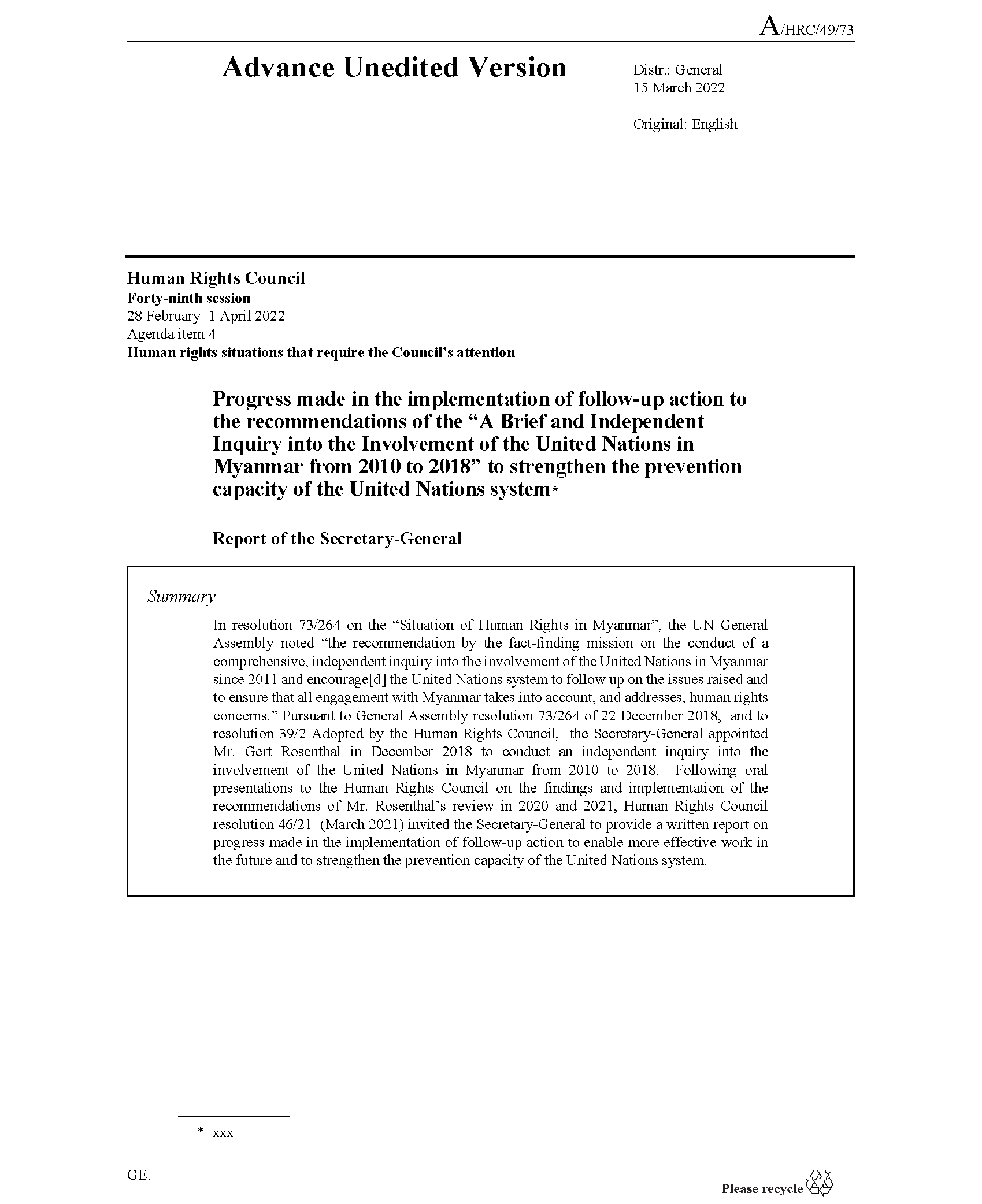 A/HRC/49/73

Advance Unedited Version

Distr.: General
15 March 2022

Original: English

Human Rights Council
Forty-ninth session
28 February–1 April 2022
Agenda item 4
Human rights situations that require the Council's attention

Progress made in the implementation of follow-up action to the recommendations of the "A Brief and Independent Inquiry into the Involvement of the United Nations in Myanmar from 2010 to 2018" to strengthen the prevention capacity of the United Nations system*

Report of the Secretary-General

Summary

In resolution 73/264 on the "Situation of Human Rights in Myanmar", the UN General Assembly noted "the recommendation by the fact-finding mission on the conduct of a comprehensive, independent inquiry into the involvement of the United Nations in Myanmar since 2011 and encourage[d] the United Nations system to follow up on the issues raised and to ensure that all engagement with Myanmar takes into account, and addresses, human rights concerns." Pursuant to General Assembly resolution 73/264 of 22 December 2018, and to resolution 39/2 Adopted by the Human Rights Council, the Secretary-General appointed Mr. Gert Rosenthal in December 2018 to conduct an independent inquiry into the involvement of the United Nations in Myanmar from 2010 to 2018. Following oral presentations to the Human Rights Council on the findings and implementation of the recommendations of Mr. Rosenthal's review in 2020 and 2021, Human Rights Council resolution 46/21 (March 2021) invited the Secretary-General to provide a written report on progress made in the implementation of follow-up action to enable more effective work in the future and to strengthen the prevention capacity of the United Nations system.

* xxx

GE.

Please recycle